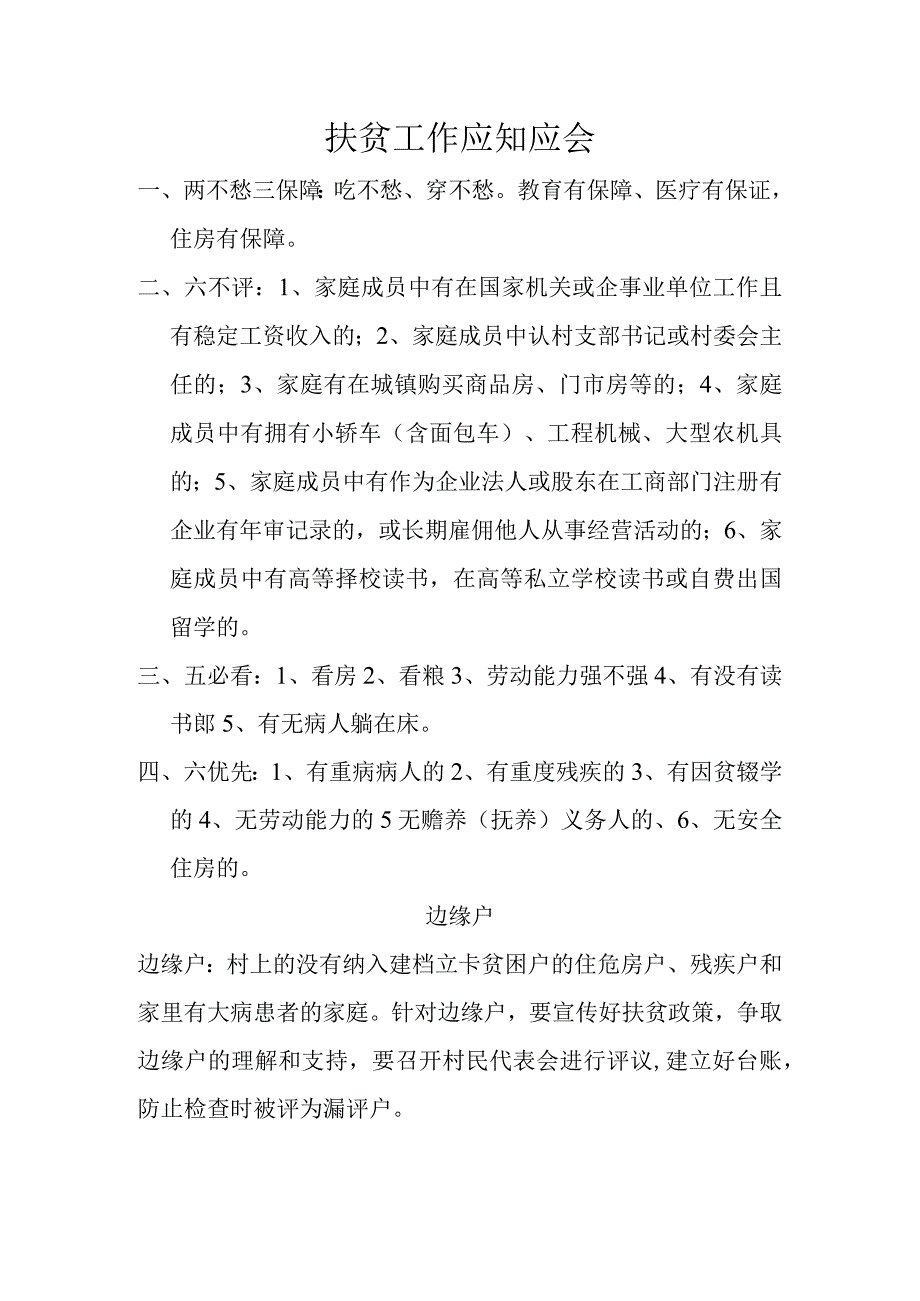 扶贫工作应知应会

一、两不愁三保障:吃不愁、穿不愁。教育有保障、医疗有保证，住房有保障。

二、六不评：1、家庭成员中有在国家机关或企事业单位工作且有稳定工资收入的；2、家庭成员中认村支部书记或村委会主任的；3、家庭有在城镇购买商品房、门市房等的；4、家庭成员中有拥有小轿车（含面包车）、工程机械、大型农机具的；5、家庭成员中有作为企业法人或股东在工商部门注册有企业有年审记录的，或长期雇佣他人从事经营活动的；6、家庭成员中有高等择校读书，在高等私立学校读书或自费出国留学的。

三、五必看：1、看房 2、看粮 3、劳动能力强不强 4、有没有读书郎 5、有无病人躺在床。

四、六优先：1、有重病病人的 2、有重度残疾的 3、有因贫辍学的 4、无劳动能力的 5 无赡养（抚养）义务人的、6、无安全住房的。

边缘户

边缘户：村上的没有纳入建档立卡贫困户的住危房户、残疾户和家里有大病患者的家庭。针对边缘户，要宣传好扶贫政策，争取边缘户的理解和支持，要召开村民代表会进行评议，建立好台账，防止检查时被评为漏评户。